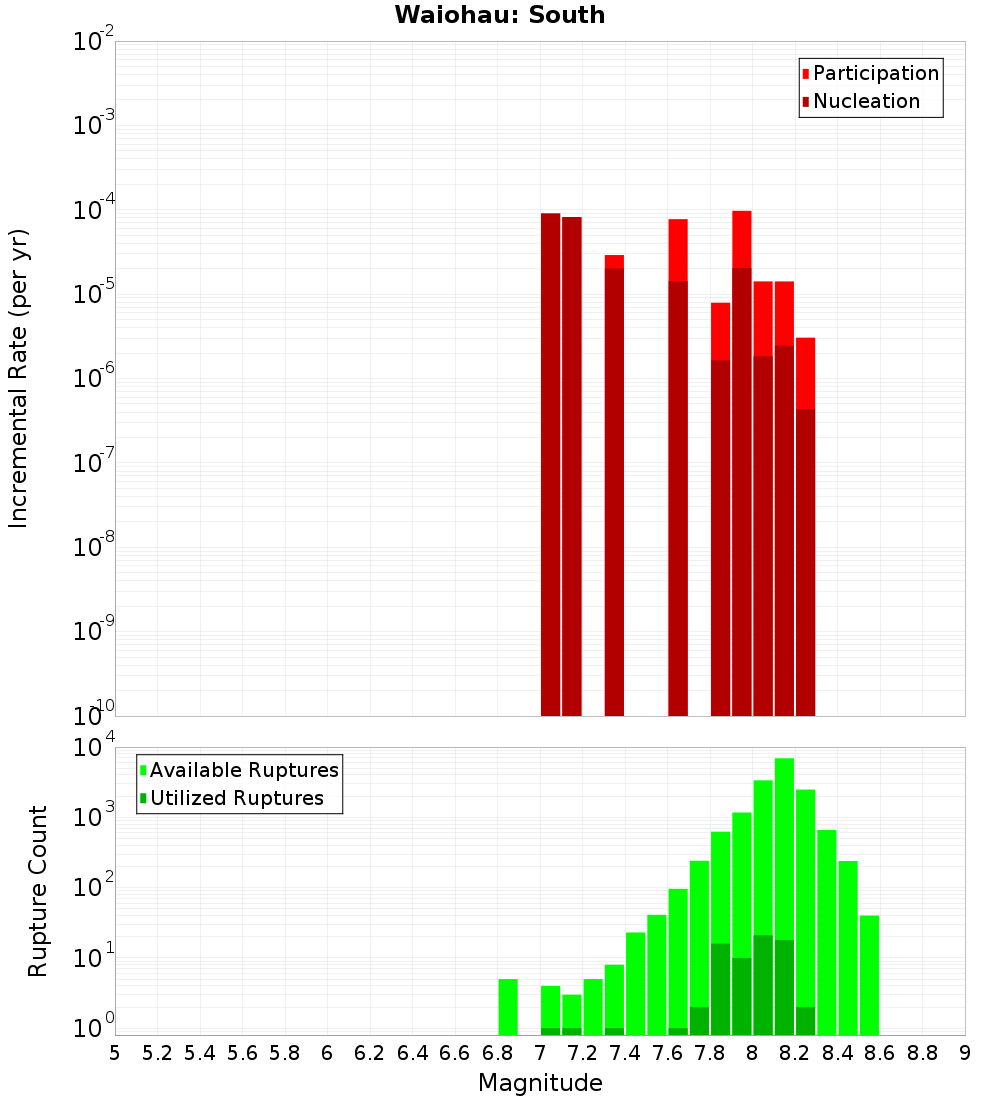 Waiohau: South

Participation
Nucleation

Incremental Rate (per yr)

$10^{-2}$
$10^{-3}$
$10^{-4}$
$10^{-5}$
$10^{-6}$
$10^{-7}$
$10^{-8}$
$10^{-9}$
$10^{-10}$

Available Ruptures
Utilized Ruptures

Rupture Count

$10^{4}$
$10^{3}$
$10^{2}$
$10^{1}$
$10^{0}$

5 5.2 5.4 5.6 5.8 6 6.2 6.4 6.6 6.8 7 7.2 7.4 7.6 7.8 8 8.2 8.4 8.6 8.8 9

Magnitude